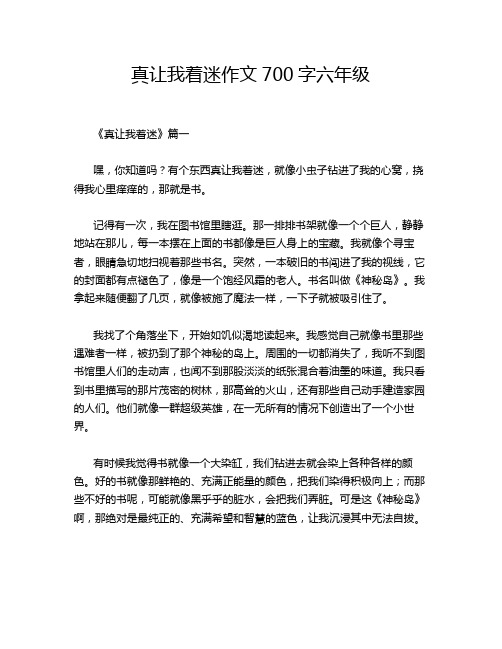 真让我着迷作文 700 字六年级

《真让我着迷》篇一

嘿，你知道吗？有个东西真让我着迷，就像小虫子钻进了我的心窝，挠得我心里痒痒的，那就是书。

记得有一次，我在图书馆里瞎逛。那一排排书架就像一个个巨人，静静地站在那儿，每一本摆在上面的书都像是巨人身上的宝藏。我就像个寻宝者，眼睛急切地扫视着那些书名。突然，一本破旧的书闯进了我的视线，它的封面都有点褪色了，像是一个饱经风霜的老人。书名叫做《神秘岛》。我拿起来随便翻了几页，就像被施了魔法一样，一下子就被吸引住了。

我找了个角落坐下，开始如饥似渴地读起来。我感觉自己就像书里那些遇难者一样，被扔到了那个神秘的岛上。周围的一切都消失了，我听不到图书馆里人们的走动声，也闻不到那股淡淡的纸张混合着油墨的味道。我只看到书里描写的那片茂密的树林，那高耸的火山，还有那些自己动手建造家园的人们。他们就像一群超级英雄，在一无所有的情况下创造出了一个小世界。

有时候我觉得书就像一个大染缸，我们钻进去就会染上各种各样的颜色。好的书就像那鲜艳的、充满正能量的颜色，把我们染得积极向上；而那些不好的书呢，可能就像黑乎乎的脏水，会把我们弄脏。可是这《神秘岛》啊，那绝对是最纯正的、充满希望和智慧的蓝色，让我沉浸其中无法自拔。